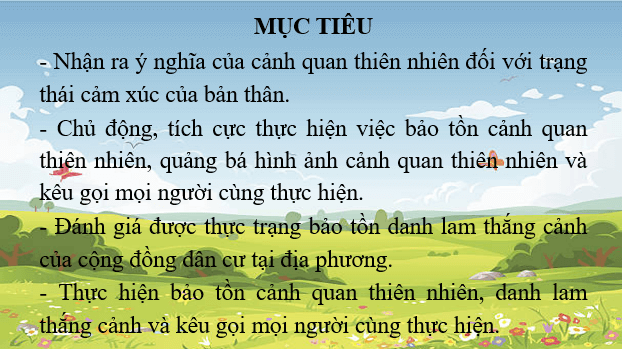 MỤC TIÊU

- Nhận ra ý nghĩa của cảnh quan thiên nhiên đối với trạng thái cảm xúc của bản thân.

- Chủ động, tích cực thực hiện việc bảo tồn cảnh quan thiên nhiên, quảng bá hình ảnh cảnh quan thiên nhiên và kêu gọi mọi người cùng thực hiện.

- Đánh giá được thực trạng bảo tồn danh lam thắng cảnh của cộng đồng dân cư tại địa phương.

- Thực hiện bảo tồn cảnh quan thiên nhiên, danh lam thắng cảnh và kêu gọi mọi người cùng thực hiện.